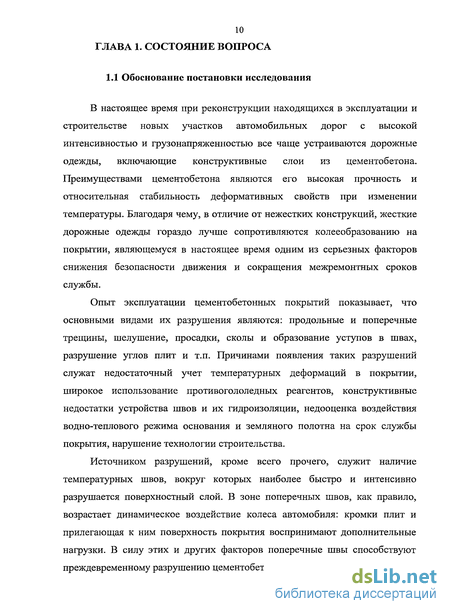 10

ГЛАВА 1. СОСТОЯНИЕ ВОПРОСА

1.1 Обоснование постановки исследования

В настоящее время при реконструкции находящихся в эксплуатации и строительстве новых участков автомобильных дорог с высокой интенсивностью и грузонапряженностью все чаще устраиваются дорожные одежды, включающие конструктивные слои из цементобетона. Преимуществами цементобетона являются его высокая прочность и относительная стабильность деформативных свойств при изменении температуры. Благодаря чему, в отличие от нежестких конструкций, жесткие дорожные одежды гораздо лучше сопротивляются колееобразованию на покрытии, являющемуся в настоящее время одним из серьезных факторов снижения безопасности движения и сокращения межремонтных сроков службы.

Опыт эксплуатации цементобетонных покрытий показывает, что основными видами их разрушения являются: продольные и поперечные трещины, шелушение, просадки, сколы и образование уступов в швах, разрушение углов плит и т.п. Причинами появления таких разрушений служат недостаточный учет температурных деформаций в покрытии, широкое использование противогололедных реагентов, конструктивные недостатки устройства швов и их гидроизоляции, недооценка воздействия водно-теплового режима основания и земляного полотна на срок службы покрытия, нарушение технологии строительства.

Источником разрушений, кроме всего прочего, служит наличие температурных швов, вокруг которых наиболее быстро и интенсивно разрушается поверхностный слой. В зоне поперечных швов, как правило, возрастает динамическое воздействие колеса автомобиля: кромки плит и прилегающая к ним поверхность покрытия воспринимают дополнительные нагрузки. В силу этих и других факторов поперечные швы способствуют преждевременному разрушению цементобет

dsLib.net
библиотека диссертаций